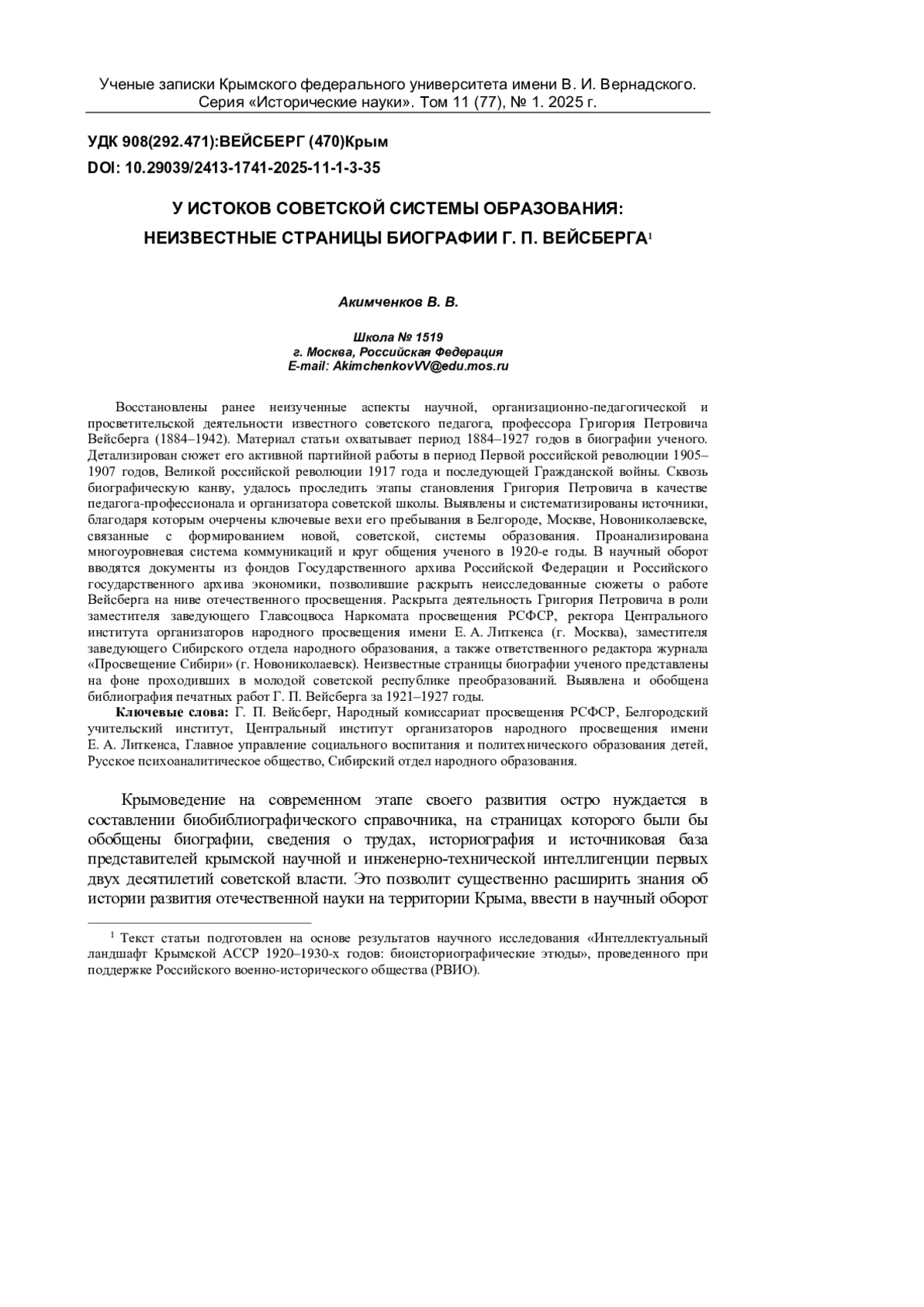 Ученые записки Крымского федерального университета имени В. И. Вернадского. Серия «Исторические науки». Том 11 (77), № 1. 2025 г.

УДК 908(292.471):ВЕЙСБЕРГ (470)Крым

DOI: 10.29039/2413-1741-2025-11-1-3-35

У ИСТОКОВ СОВЕТСКОЙ СИСТЕМЫ ОБРАЗОВАНИЯ: НЕИЗВЕСТНЫЕ СТРАНИЦЫ БИОГРАФИИ Г. П. ВЕЙСБЕРГА$^1$

Акимченков В. В.

Школа № 1519
г. Москва, Российская Федерация
E-mail: AkimchenkovVV@edu.mos.ru

Восстановлены ранее неизученные аспекты научной, организационно-педагогической и просветительской деятельности известного советского педагога, профессора Григория Петровича Вейсберга (1884–1942). Материал статьи охватывает период 1884–1927 годов в биографии ученого. Детализирован сюжет его активной партийной работы в период Первой российской революции 1905–1907 годов, Великой российской революции 1917 года и последующей Гражданской войны. Сквозь биографическую канву, удалось проследить этапы становления Григория Петровича в качестве педагога-профессионала и организатора советской школы. Выявлены и систематизированы источники, благодаря которым очерчены ключевые вехи его пребывания в Белгороде, Москве, Новониколаевске, связанные с формированием новой, советской, системы образования. Проанализирована многоуровневая система коммуникаций и круг общения ученого в 1920-е годы. В научный оборот вводятся документы из фондов Государственного архива Российской Федерации и Российского государственного архива экономики, позволившие раскрыть неисследованные сюжеты о работе Вейсберга на ниве отечественного просвещения. Раскрыта деятельность Григория Петровича в роли заместителя заведующего Главсоцвоса Наркомата просвещения РСФСР, ректора Центрального института организаторов народного просвещения имени Е. А. Литкенса (г. Москва), заместителя заведующего Сибирского отдела народного образования, а также ответственного редактора журнала «Просвещение Сибири» (г. Новониколаевск). Неизвестные страницы биографии ученого представлены на фоне проходивших в молодой советской республике преобразований. Выявлена и обобщена библиография печатных работ Г. П. Вейсберга за 1921–1927 годы.

Ключевые слова: Г. П. Вейсберг, Народный комиссариат просвещения РСФСР, Белгородский учительский институт, Центральный институт организаторов народного просвещения имени Е. А. Литкенса, Главное управление социального воспитания и политехнического образования детей, Русское психоаналитическое общество, Сибирский отдел народного образования.

Крымоведение на современном этапе своего развития остро нуждается в составлении биобиблиографического справочника, на страницах которого были бы обобщены биографии, сведения о трудах, историография и источниковая база представителей крымской научной и инженерно-технической интеллигенции первых двух десятилетий советской власти. Это позволит существенно расширить знания об истории развития отечественной науки на территории Крыма, ввести в научный оборот

$^1$ Текст статьи подготовлен на основе результатов научного исследования «Интеллектуальный ландшафт Крымской АССР 1920–1930-х годов: биоисториографические этюды», проведенного при поддержке Российского военно-исторического общества (РВИО).